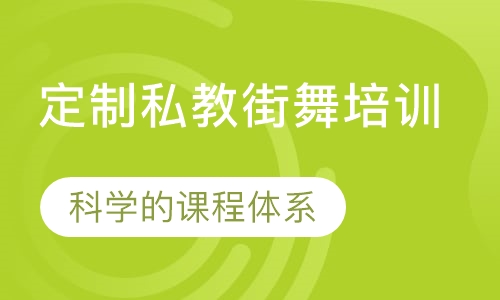 定制私教街舞培训

科学的课程体系